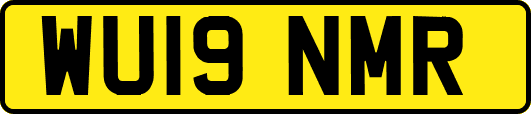 WU19 NMR